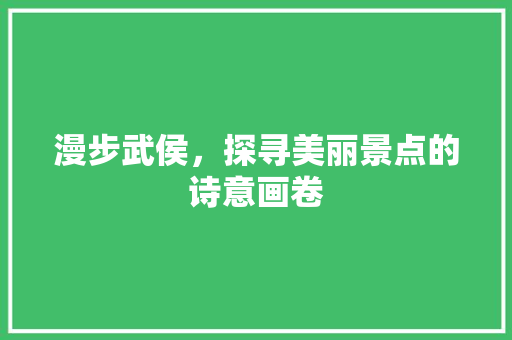 漫步武侯，探寻美丽景点的诗意画卷